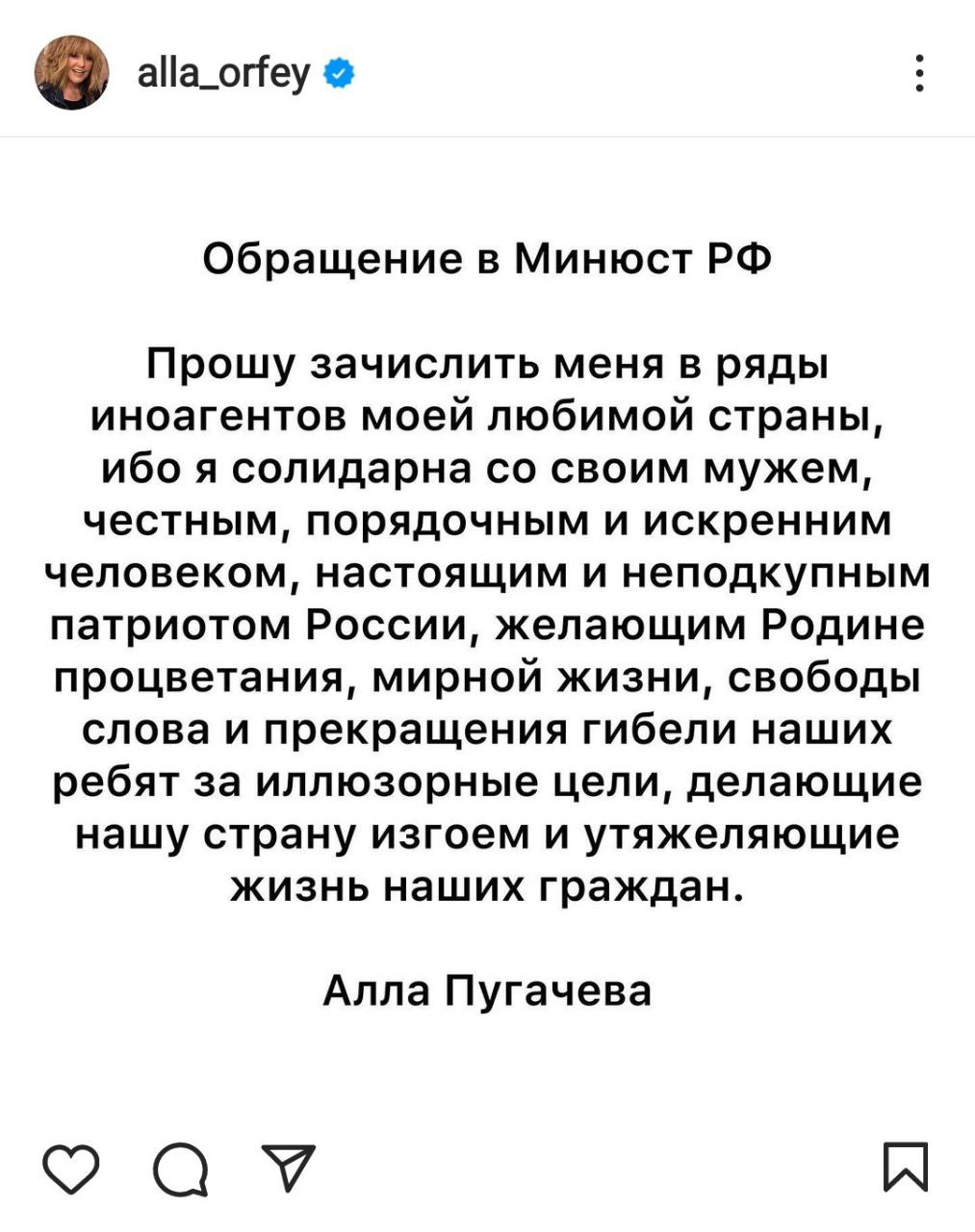 alla_orfey

Обращение в Минюст РФ

Прошу зачислить меня в ряды иноагентов моей любимой страны, ибо я солидарна со своим мужем, честным, порядочным и искренним человеком, настоящим и неподкупным патриотом России, желающим Родине процветания, мирной жизни, свободы слова и прекращения гибели наших ребят за иллюзорные цели, делающие нашу страну изгоем и утяжеляющие жизнь наших граждан.

Алла Пугачева